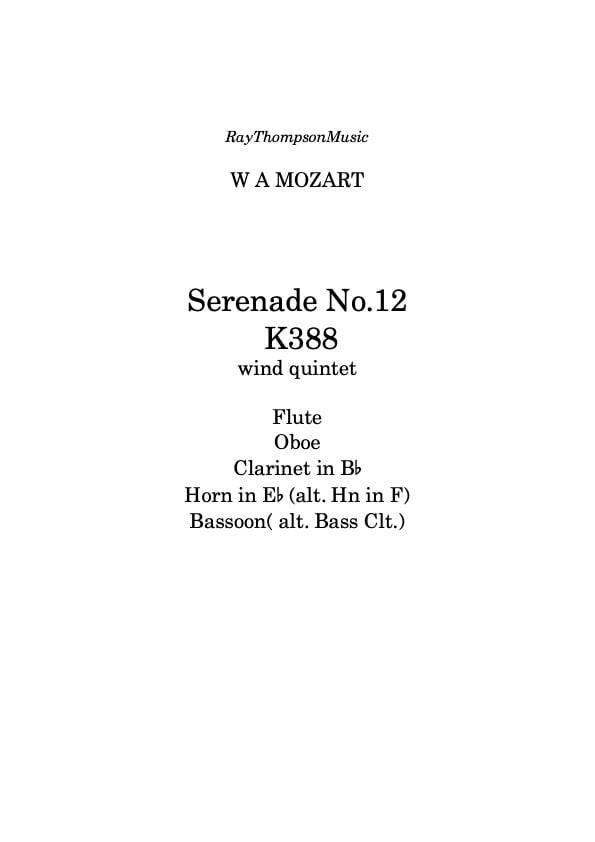 RayThompsonMusic

W A MOZART

Serenade No.12
K388
wind quintet

Flute
Oboe
Clarinet in B♭
Horn in E♭ (alt. Hn in F)
Bassoon( alt. Bass Clt.)